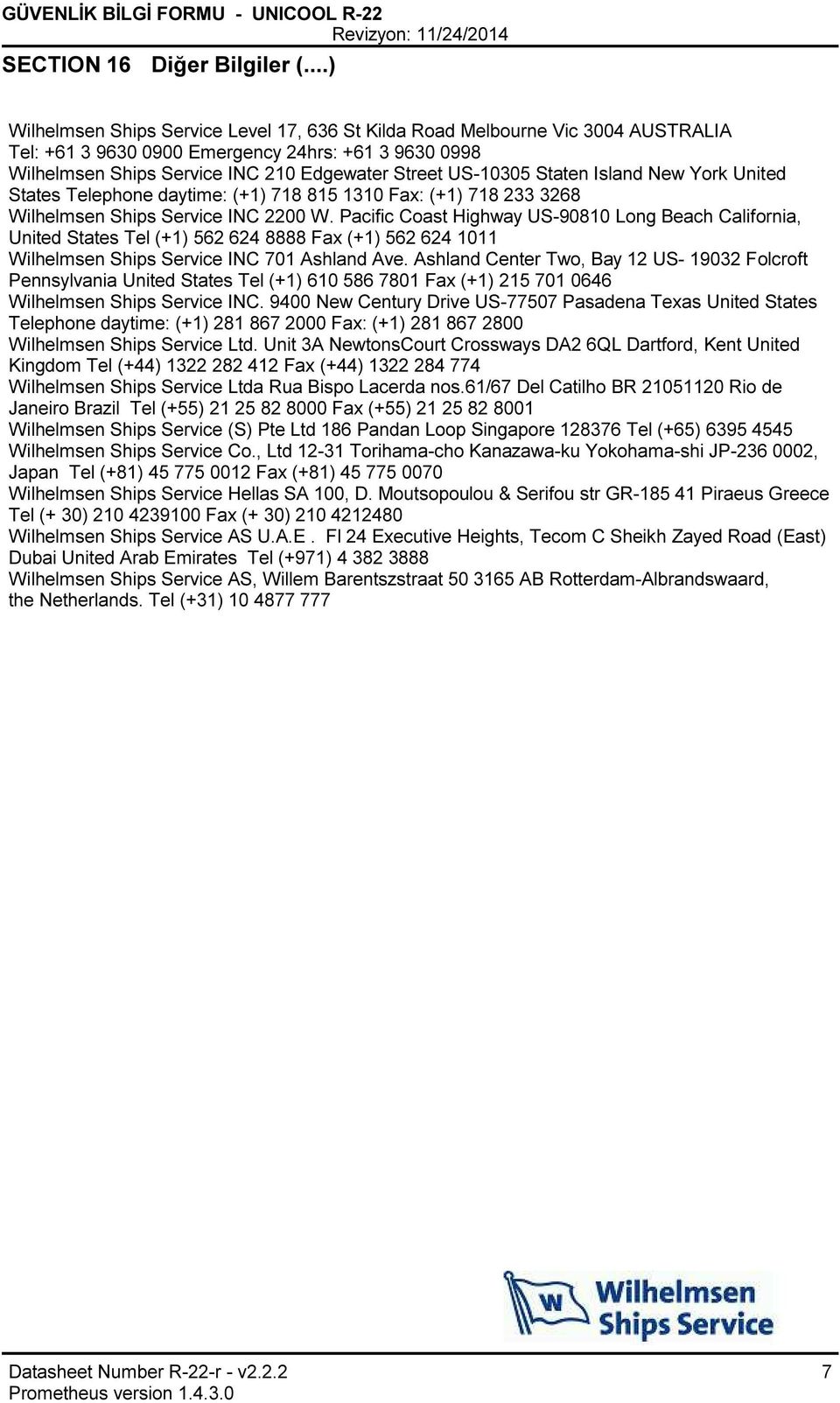 GÜVENLİK BİLGİ FORMU - UNICOOL R-22
Revizyon: 11/24/2014

SECTION 16 Diğer Bilgiler (....)

Wilhelmsen Ships Service Level 17, 636 St Kilda Road Melbourne Vic 3004 AUSTRALIA Tel: +61 3 9630 0900 Emergency 24hrs: +61 3 9630 0998
Wilhelmsen Ships Service INC 210 Edgewater Street US-10305 Staten Island New York United States Telephone daytime: (+1) 718 815 1310 Fax: (+1) 718 233 3268
Wilhelmsen Ships Service INC 2200 W. Pacific Coast Highway US-90810 Long Beach California, United States Tel (+1) 562 624 8888 Fax (+1) 562 624 1011
Wilhelmsen Ships Service INC 701 Ashland Ave. Ashland Center Two, Bay 12 US- 19032 Folcroft Pennsylvania United States Tel (+1) 610 586 7801 Fax (+1) 215 701 0646
Wilhelmsen Ships Service INC. 9400 New Century Drive US-77507 Pasadena Texas United States Telephone daytime: (+1) 281 867 2000 Fax: (+1) 281 867 2800
Wilhelmsen Ships Service Ltd. Unit 3A NewtonsCourt Crossways DA2 6QL Dartford, Kent United Kingdom Tel (+44) 1322 282 412 Fax (+44) 1322 284 774
Wilhelmsen Ships Service Ltda Rua Bispo Lacerda nos.61/67 Del Catilho BR 21051120 Rio de Janeiro Brazil Tel (+55) 21 25 82 8000 Fax (+55) 21 25 82 8001
Wilhelmsen Ships Service (S) Pte Ltd 186 Pandan Loop Singapore 128376 Tel (+65) 6395 4545
Wilhelmsen Ships Service Co., Ltd 12-31 Torihama-cho Kanazawa-ku Yokohama-shi JP-236 0002, Japan Tel (+81) 45 775 0012 Fax (+81) 45 775 0070
Wilhelmsen Ships Service Hellas SA 100, D. Moutsopoulou & Serifou str GR-185 41 Piraeus Greece Tel (+ 30) 210 4239100 Fax (+ 30) 210 4212480
Wilhelmsen Ships Service AS U.A.E . Fl 24 Executive Heights, Tecom C Sheikh Zayed Road (East) Dubai United Arab Emirates Tel (+971) 4 382 3888
Wilhelmsen Ships Service AS, Willem Barentszstraat 50 3165 AB Rotterdam-Albrandswaard, the Netherlands. Tel (+31) 10 4877 777

W
Wilhelmsen
Ships Service

Datasheet Number R-22-r - v2.2.2
Prometheus version 1.4.3.0
7